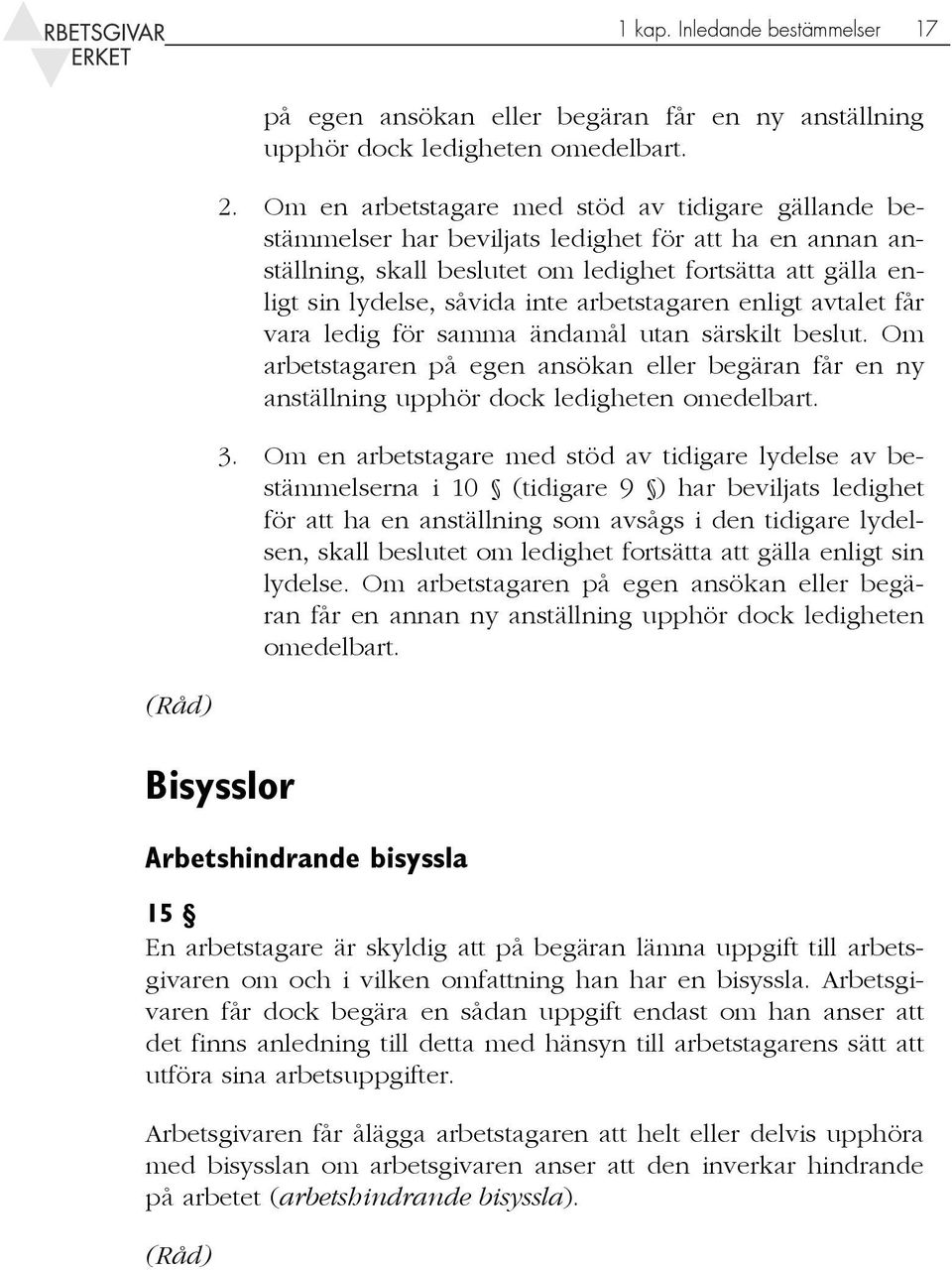 RBETSGIVAR
ERKET

1 kap. Inledande bestämmelser 17

på egen ansökan eller begäran får en ny anställning upphör dock ledigheten omedelbart.

2. Om en arbetstagare med stöd av tidigare gällande bestämmelser har beviljats ledighet för att ha en annan anställning, skall beslutet om ledighet fortsätta att gälla enligt sin lydelse, såvida inte arbetstagaren enligt avtalet får vara ledig för samma ändamål utan särskilt beslut. Om arbetstagaren på egen ansökan eller begäran får en ny anställning upphör dock ledigheten omedelbart.

3. Om en arbetstagare med stöd av tidigare lydelse av bestämmelserna i 10 § (tidigare 9 §) har beviljats ledighet för att ha en anställning som avsågs i den tidigare lydelsen, skall beslutet om ledighet fortsätta att gälla enligt sin lydelse. Om arbetstagaren på egen ansökan eller begäran får en annan ny anställning upphör dock ledigheten omedelbart.

(Råd)

Bisysslor

Arbetshindrande bisyssla

15 §

En arbetstagare är skyldig att på begäran lämna uppgift till arbetsgivaren om och i vilken omfattning han har en bisyssla. Arbetsgivaren får dock begära en sådan uppgift endast om han anser att det finns anledning till detta med hänsyn till arbetstagarens sätt att utföra sina arbetsuppgifter.

Arbetsgivaren får ålägga arbetstagaren att helt eller delvis upphöra med bisysslan om arbetsgivaren anser att den inverkar hindrande på arbetet (arbetshindrande bisyssla).

(Råd)